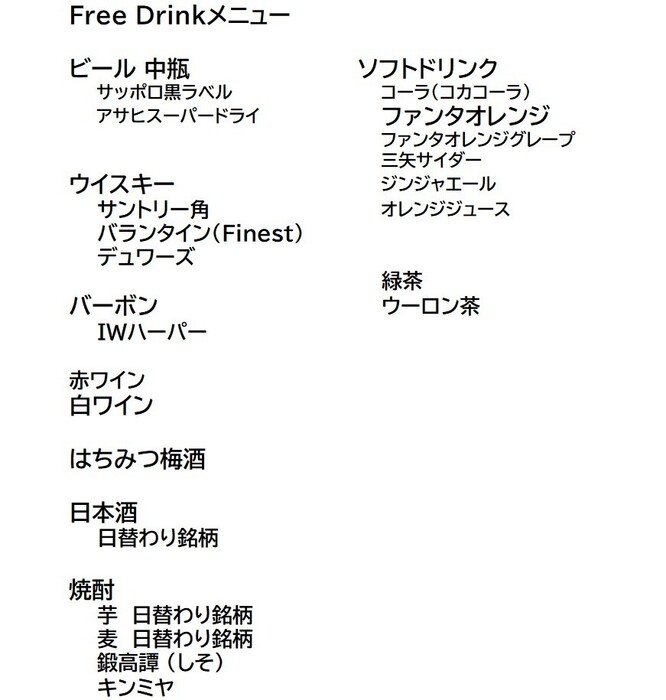 Free Drinkメニュー

ビール 中瓶
サッポロ黒ラベル
アサヒスーパードライ

ウイスキー
サントリー角
バランタイン(Finest)
デュワーズ

バーボン
IWハーパー

赤ワイン
白ワイン

はちみつ梅酒

日本酒
日替わり銘柄

焼酎
芋 日替わり銘柄
麦 日替わり銘柄
鍛高譚(しそ)
キンミヤ

ソフトドリンク
コーラ(コカコーラ)
ファンタオレンジ
ファンタオレンジグレープ
三矢サイダー
ジンジャエール
オレンジジュース

緑茶
ウーロン茶